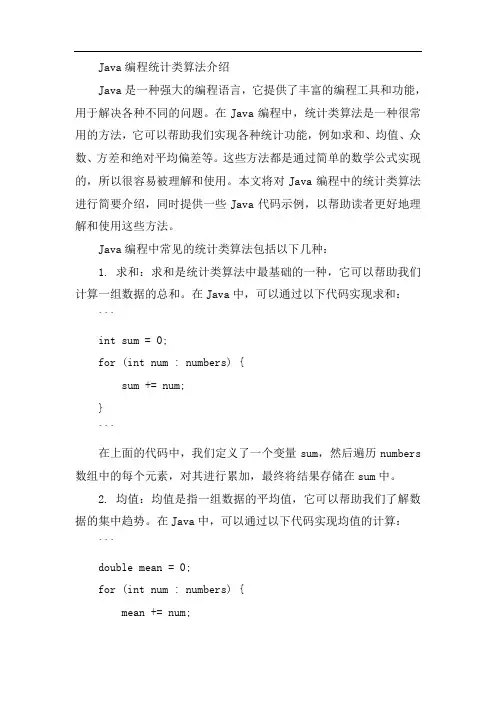 Java 编程统计类算法介绍

Java 是一种强大的编程语言，它提供了丰富的编程工具和功能，用于解决各种不同的问题。在 Java 编程中，统计类算法是一种很常用的方法，它可以帮助我们实现各种统计功能，例如求和、均值、众数、方差和绝对平均偏差等。这些方法都是通过简单的数学公式实现的，所以很容易被理解和使用。本文将对 Java 编程中的统计类算法进行简要介绍，同时提供一些 Java 代码示例，以帮助读者更好地理解和使用这些方法。

Java 编程中常见的统计类算法包括以下几种：

1. 求和：求和是统计类算法中最基础的一种，它可以帮助我们计算一组数据的总和。在 Java 中，可以通过以下代码实现求和：

```

int sum = 0;

for (int num : numbers) {

    sum += num;

}

```

在上面的代码中，我们定义了一个变量 sum，然后遍历 numbers 数组中的每个元素，对其进行累加，最终将结果存储在 sum 中。

2. 均值：均值是指一组数据的平均值，它可以帮助我们了解数据的集中趋势。在 Java 中，可以通过以下代码实现均值的计算：

```

double mean = 0;

for (int num : numbers) {

    mean += num;